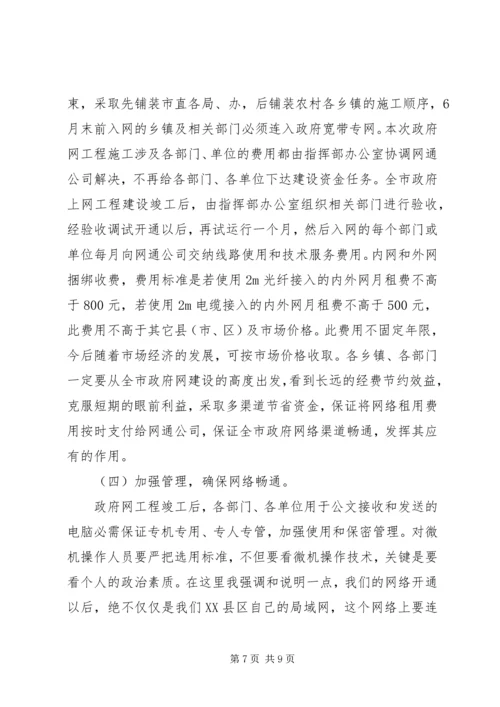 束，采取先铺装市直各局、办，后铺装农村各乡镇的施工顺序，6月末前入网的乡镇及相关部门必须连入政府宽带专网。本次政府网工程施工涉及各部门、单位的费用都由指挥部办公室协调网通公司解决，不再给各部门、各单位下达建设资金任务。全市政府上网工程建设竣工后，由指挥部办公室组织相关部门进行验收，经验收调试开通以后，再试运行一个月，然后入网的每个部门或单位每月向网通公司交纳线路使用和技术服务费用。内网和外网捆绑收费，费用标准是若使用2m光纤接入的内外网月租费不高于800元，若使用2m电缆接入的内外网月租费不高于500元，此费用不高于其它县（市、区）及市场价格。此费用不固定年限，今后随着市场经济的发展，可按市场价格收取。各乡镇、各部门一定要从全市政府网建设的高度出发，看到长远的经费节约效益，克服短期的眼前利益，采取多渠道节省资金，保证将网络租用费用按时支付给网通公司，保证全市政府网络渠道畅通，发挥其应有的作用。

（四）加强管理，确保网络畅通。

政府网工程竣工后，各部门、各单位用于公文接收和发送的电脑必需保证专机专用、专人专管，加强使用和保密管理。对微机操作人员要严把选用标准，不但要看微机操作技术，关键是要看个人的政治素质。在这里我强调和说明一点，我们的网络开通以后，绝不仅仅是我们XX县区自己的局域网，这个网络上要连

第7页 共9页